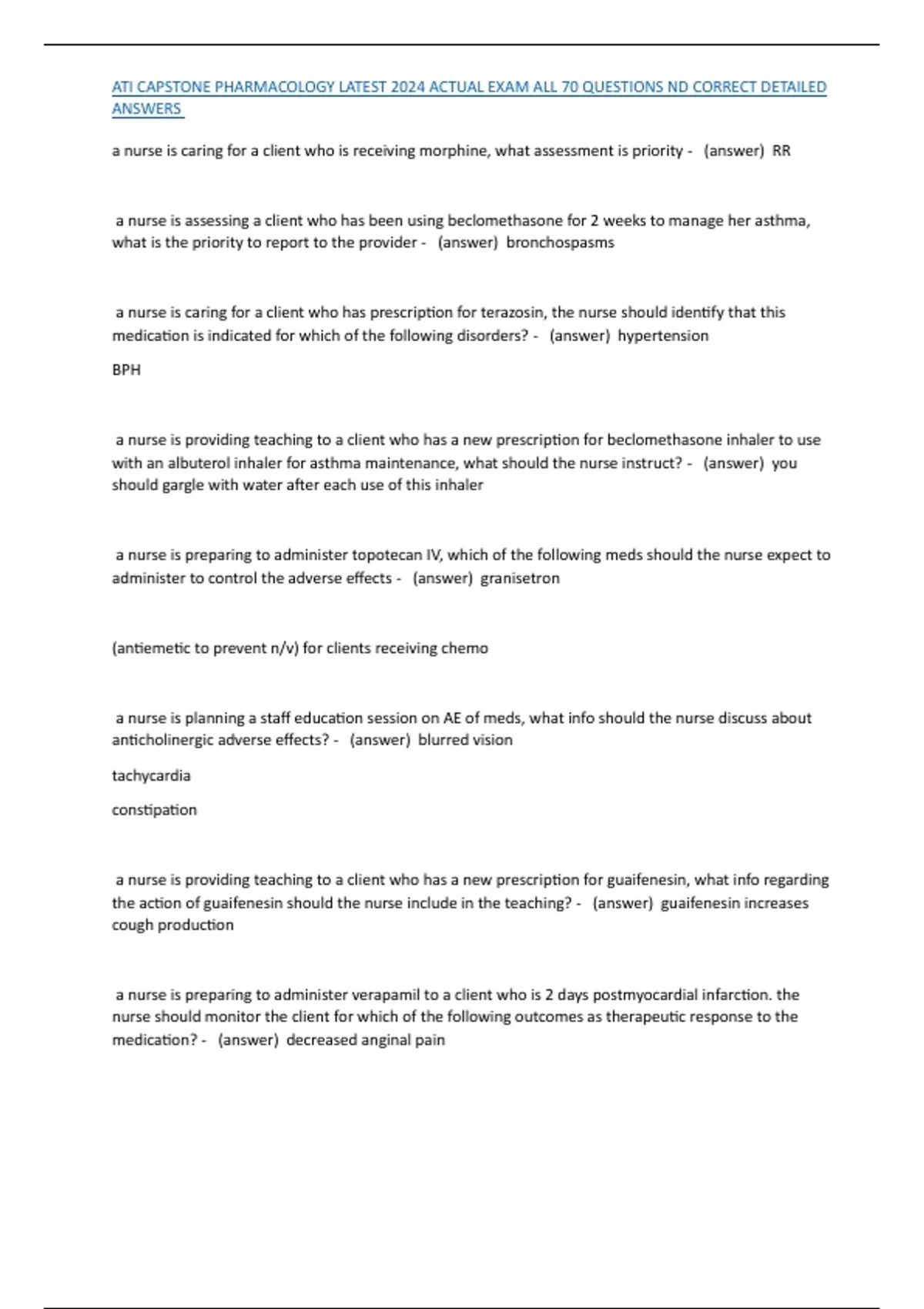 ATI CAPSTONE PHARMACOLOGY LATEST 2024 ACTUAL EXAM ALL 70 QUESTIONS ND CORRECT DETAILED ANSWERS

a nurse is caring for a client who is receiving morphine, what assessment is priority - (answer) RR

a nurse is assessing a client who has been using beclomethasone for 2 weeks to manage her asthma, what is the priority to report to the provider - (answer) bronchospasms

a nurse is caring for a client who has prescription for terazosin, the nurse should identify that this medication is indicated for which of the following disorders? - (answer) hypertension

BPH

a nurse is providing teaching to a client who has a new prescription for beclomethasone inhaler to use with an albuterol inhaler for asthma maintenance, what should the nurse instruct? - (answer) you should gargle with water after each use of this inhaler

a nurse is preparing to administer topotecan IV, which of the following meds should the nurse expect to administer to control the adverse effects - (answer) granisetron

(antiemetic to prevent n/v) for clients receiving chemo

a nurse is planning a staff education session on AE of meds, what info should the nurse discuss about anticholinergic adverse effects? - (answer) blurred vision

tachycardia

constipation

a nurse is providing teaching to a client who has a new prescription for guaifenesin, what info regarding the action of guaifenesin should the nurse include in the teaching? - (answer) guaifenesin increases cough production

a nurse is preparing to administer verapamil to a client who is 2 days postmyocardial infarction. the nurse should monitor the client for which of the following outcomes as therapeutic response to the medication? - (answer) decreased anginal pain